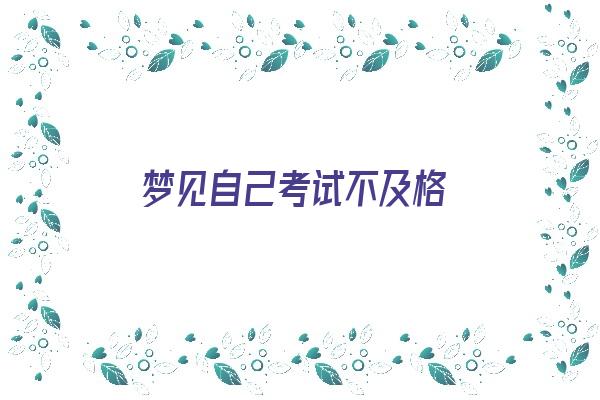 梦见自己考试不及格